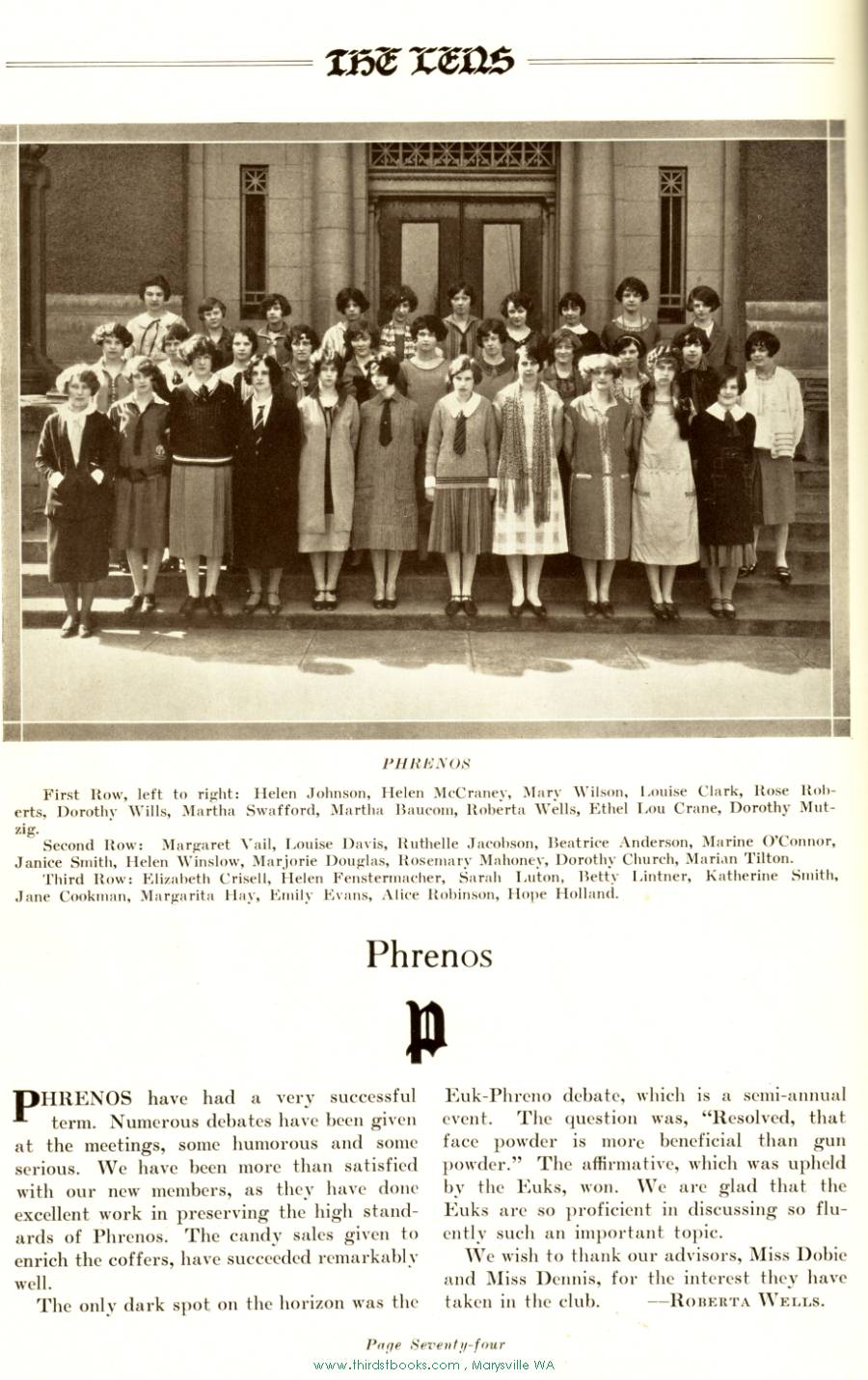 THE LENS

PHRENOS

First Row, left to right: Helen Johnson, Helen McCraney, Mary Wilson, Louise Clark, Rose Roberts, Dorothy Wills, Martha Swafford, Martha Baucom, Roberta Wells, Ethel Lou Crane, Dorothy Mutzig.

Second Row: Margaret Vail, Louise Davis, Ruthelle Jacobson, Beatrice Anderson, Marine O'Connor, Janice Smith, Helen Winslow, Marjorie Douglas, Rosemary Mahoney, Dorothy Church, Marian Tilton.

Third Row: Elizabeth Crisell, Helen Fenstermacher, Sarah Luton, Betty Lintner, Katherine Smith, Jane Cookman, Margarita Hay, Emily Evans, Alice Robinson, Hope Holland.

Phrenos

P

PHRENOS have had a very successful term. Numerous debates have been given at the meetings, some humorous and some serious. We have been more than satisfied with our new members, as they have done excellent work in preserving the high standards of Phrenos. The candy sales given to enrich the coffers, have succeeded remarkably well.

The only dark spot on the horizon was the Euk-Phreno debate, which is a semi-annual event. The question was, "Resolved, that face powder is more beneficial than gun powder." The affirmative, which was upheld by the Euks, won. We are glad that the Euks are so proficient in discussing so fluently such an important topic.

We wish to thank our advisors, Miss Dobie and Miss Dennis, for the interest they have taken in the club. —ROBERTA WELLS.

Page Seventy-four

www.thirdstbooks.com , Marysville WA